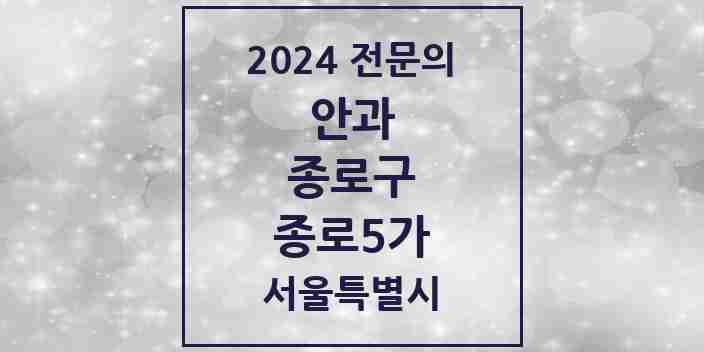 2024 전문의

안과

종로구

종로5가

서울특별시